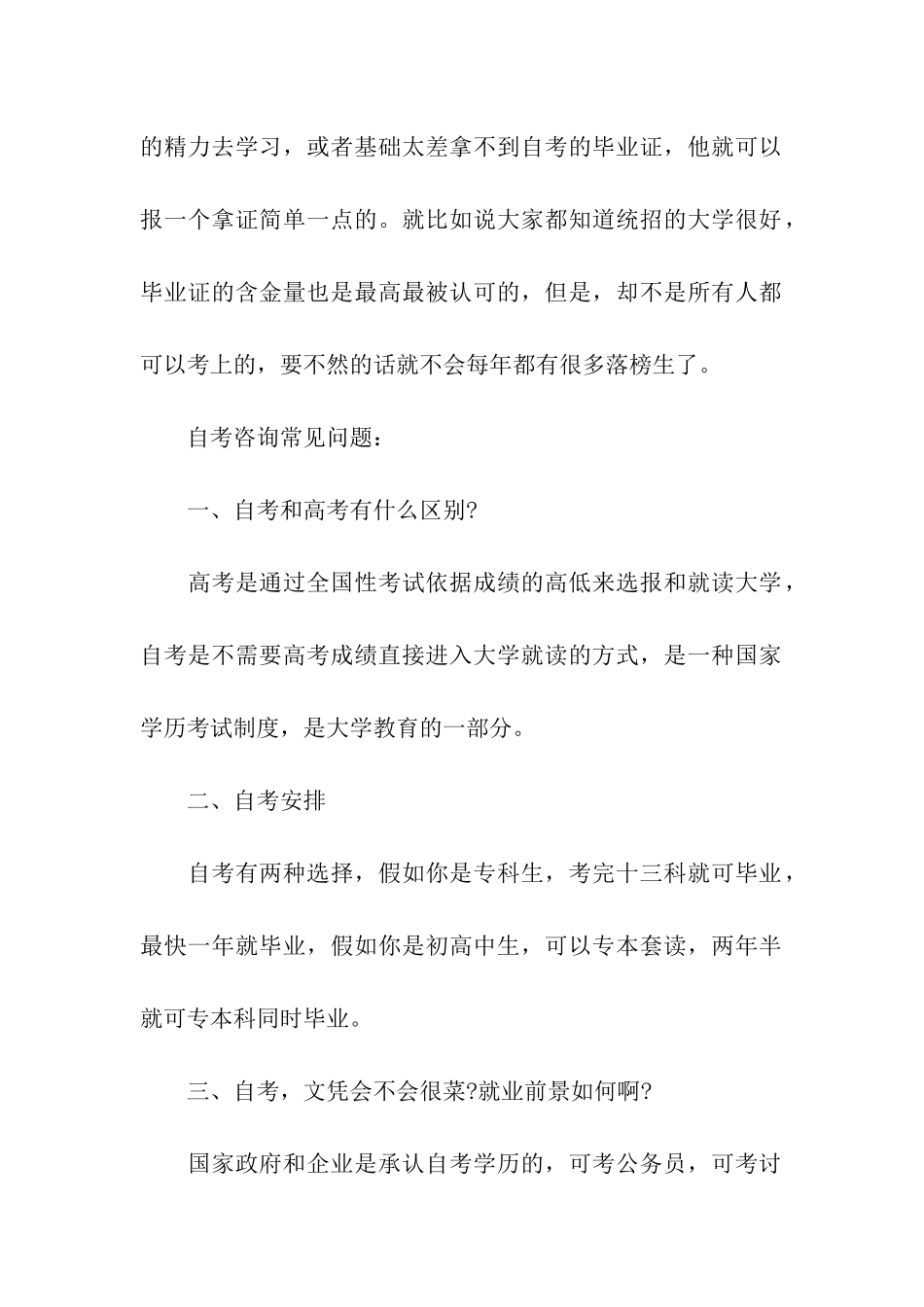 的精力去学习，或者基础太差拿不到自考的毕业证，他就可以报一个拿证简单一点的。就比如说大家都知道统招的大学很好，毕业证的含金量也是最高最被认可的，但是，却不是所有人都可以考上的，要不然的话就不会每年都有很多落榜生了。

自考咨询常见问题：

一、自考和高考有什么区别?

高考是通过全国性考试依据成绩的高低来选报和就读大学，自考是不需要高考成绩直接进入大学就读的方式，是一种国家学历考试制度，是大学教育的一部分。

二、自考安排

自考有两种选择，假如你是专科生，考完十三科就可毕业，最快一年就毕业，假如你是初高中生，可以专本套读，两年半就可专本科同时毕业。

三、自考，文凭会不会很菜?就业前景如何啊?

国家政府和企业是承认自考学历的，可考公务员，可考讨